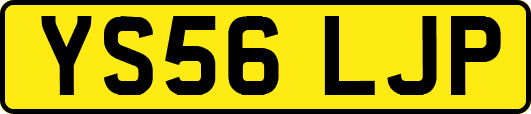 YS56 LJP